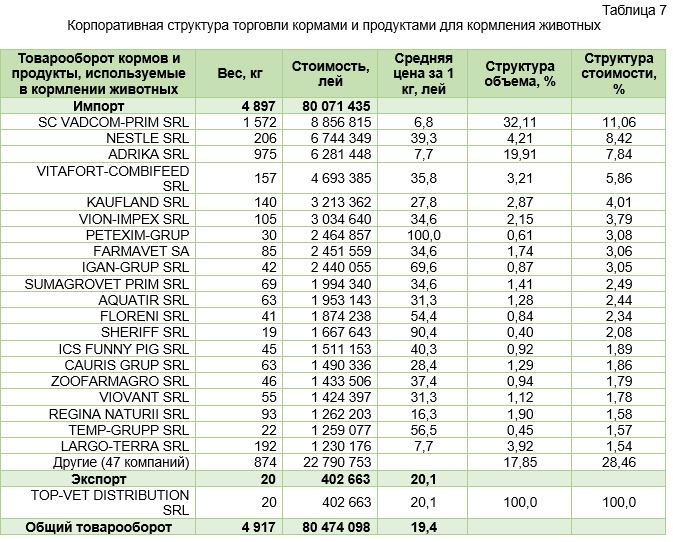 Таблица 7

Корпоративная структура торговли кормами и продуктами для кормления животных

| Товарооборот кормов и продукты, используемые в кормлении животных | Вес, кг | Стоимость, лей | Средняя цена за 1 кг, лей | Структура объема, % | Структура стоимости, % |
|---|---|---|---|---|---|
| Импорт | 4 897 | 80 071 435 | | | |
| SC VADCOM-PRIM SRL | 1 572 | 8 856 815 | 6,8 | 32,11 | 11,06 |
| NESTLE SRL | 206 | 6 744 349 | 39,3 | 4,21 | 8,42 |
| ADRIKA SRL | 975 | 6 281 448 | 7,7 | 19,91 | 7,84 |
| VITAFORT-COMBIFEED SRL | 157 | 4 693 385 | 35,8 | 3,21 | 5,86 |
| KAUFLAND SRL | 140 | 3 213 362 | 27,8 | 2,87 | 4,01 |
| VION-IMPEX SRL | 105 | 3 034 640 | 34,6 | 2,15 | 3,79 |
| PETEXIM-GRUP | 30 | 2 464 857 | 100,0 | 0,61 | 3,08 |
| FARMAVET SA | 85 | 2 451 559 | 34,6 | 1,74 | 3,06 |
| IGAN-GRUP SRL | 42 | 2 440 055 | 69,6 | 0,87 | 3,05 |
| SUMAGROVET PRIM SRL | 69 | 1 994 340 | 34,6 | 1,41 | 2,49 |
| AQUATIR SRL | 63 | 1 953 143 | 31,3 | 1,28 | 2,44 |
| FLORENI SRL | 41 | 1 874 238 | 54,4 | 0,84 | 2,34 |
| SHERIFF SRL | 19 | 1 667 643 | 90,4 | 0,40 | 2,08 |
| ICS FUNNY PIG SRL | 45 | 1 511 153 | 40,3 | 0,92 | 1,89 |
| CAURIS GRUP SRL | 63 | 1 490 336 | 28,4 | 1,29 | 1,86 |
| ZOOFARMAGRO SRL | 46 | 1 433 506 | 37,4 | 0,94 | 1,79 |
| VIOVANT SRL | 55 | 1 424 397 | 31,3 | 1,12 | 1,78 |
| REGINA NATURII SRL | 93 | 1 262 203 | 16,3 | 1,90 | 1,58 |
| TEMP-GRUPP SRL | 22 | 1 259 077 | 56,5 | 0,45 | 1,57 |
| LARGO-TERRA SRL | 192 | 1 230 176 | 7,7 | 3,92 | 1,54 |
| Другие (47 компаний) | 874 | 22 790 753 | | 17,85 | 28,46 |
| Экспорт | 20 | 402 663 | 20,1 | | |
| TOP-VET DISTRIBUTION SRL | 20 | 402 663 | 20,1 | 100,0 | 100,0 |
| Общий товарооборот | 4 917 | 80 474 098 | 19,4 | | |